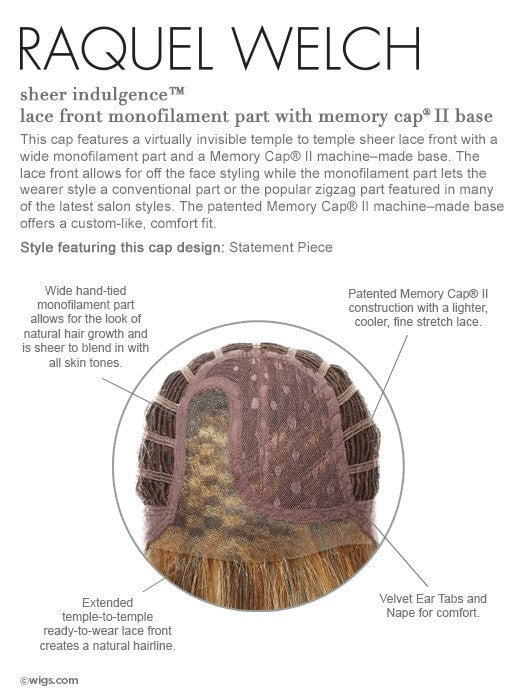 RAQUEL WELCH

sheer indulgence™
lace front monofilament part with memory cap® II base

This cap features a virtually invisible temple to temple sheer lace front with a wide monofilament part and a Memory Cap® II machine–made base. The lace front allows for off the face styling while the monofilament part lets the wearer style a conventional part or the popular zigzag part featured in many of the latest salon styles. The patented Memory Cap® II machine–made base offers a custom-like, comfort fit.

Style featuring this cap design: Statement Piece

Wide hand-tied monofilament part allows for the look of natural hair growth and is sheer to blend in with all skin tones.

Patented Memory Cap® II construction with a lighter, cooler, fine stretch lace.

Extended temple-to-temple ready-to-wear lace front creates a natural hairline.

Velvet Ear Tabs and Nape for comfort.

©wigs.com